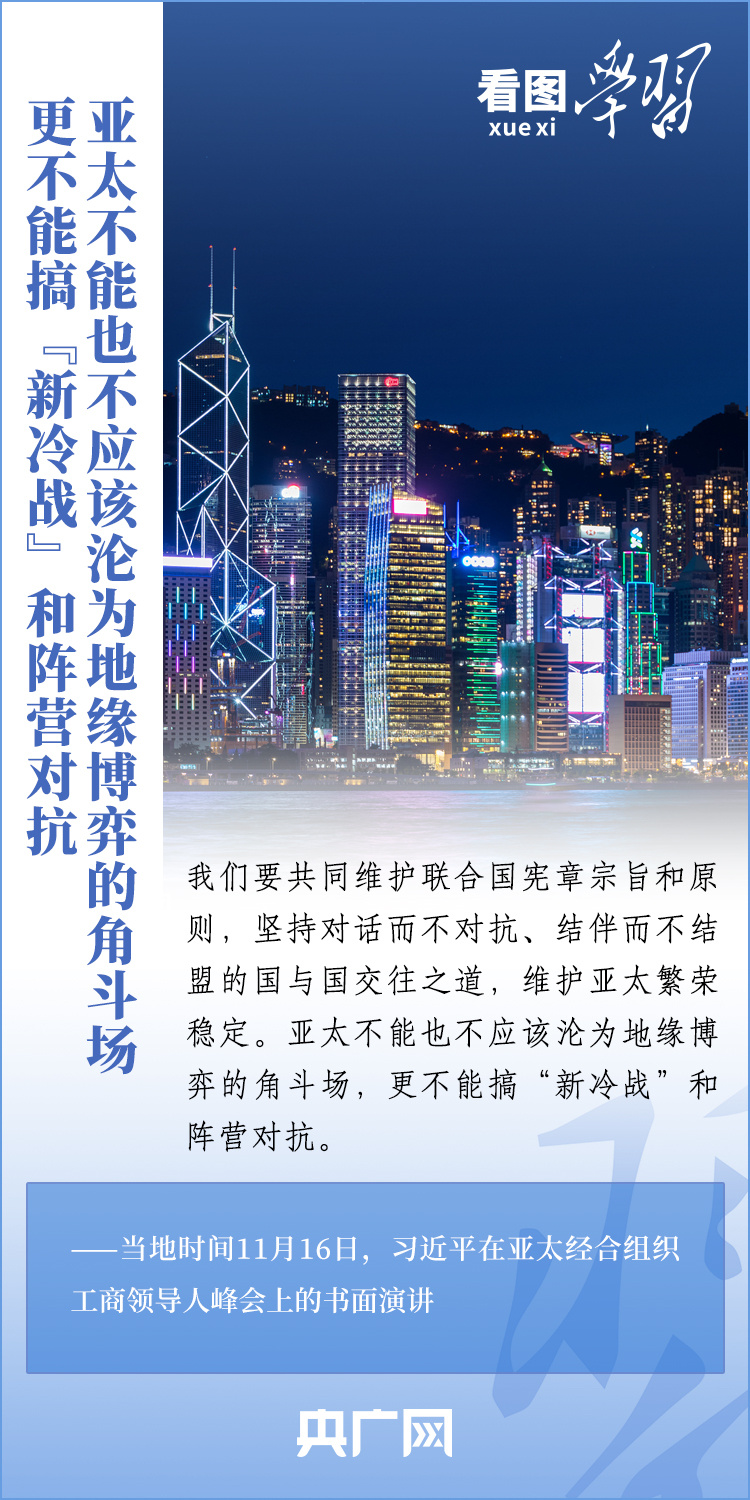 看图学习
xue xi

亚太不能也不应该沦为地缘博弈的角斗场
更不能搞『新冷战』和阵营对抗

我们要共同维护联合国宪章宗旨和原则，坚持对话而不对抗、结伴而不结盟的国与国交往之道，维护亚太繁荣稳定。亚太不能也不应该沦为地缘博弈的角斗场，更不能搞“新冷战”和阵营对抗。

——当地时间11月16日，习近平在亚太经合组织工商领导人峰会上的书面演讲

央广网